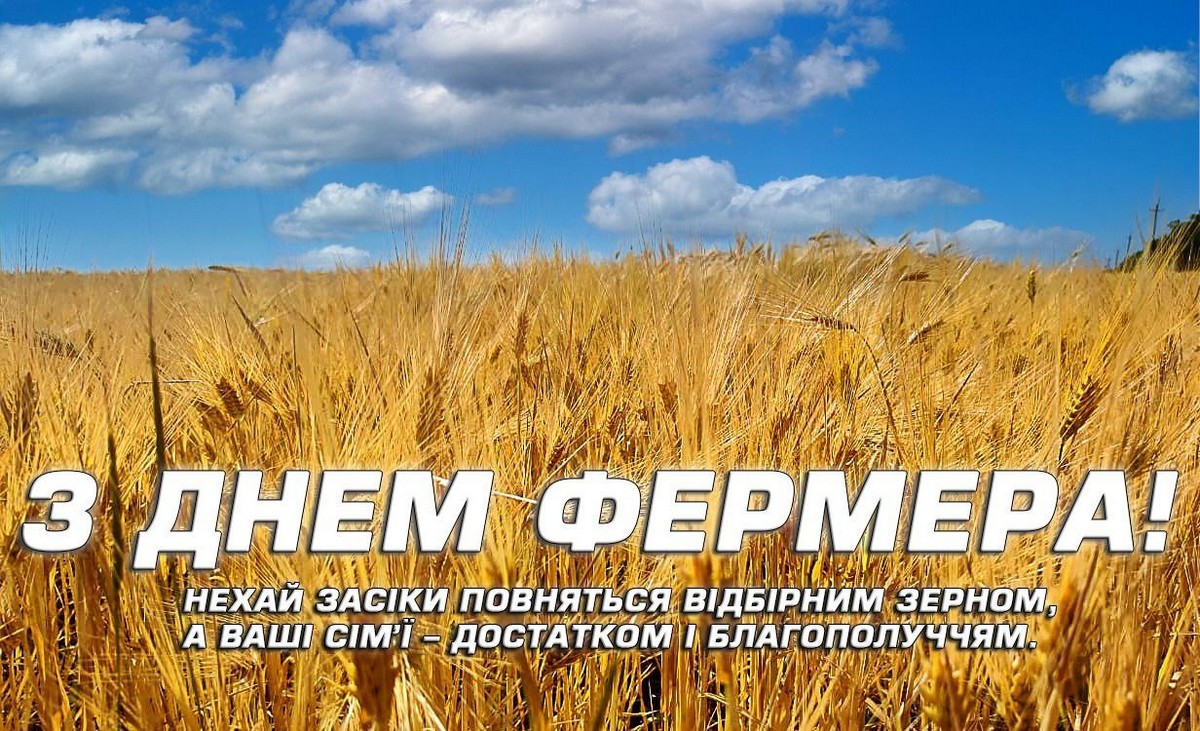 З ДНЕМ ФЕРМЕРА!

НЕХАЙ ЗАСІКИ ПОВНЯТЬСЯ ВІДБІРНИМ ЗЕРНОМ, А ВАШІ СІМ'Ї – ДОСТАТКОМ І БЛАГОПОЛУЧЧЯМ.